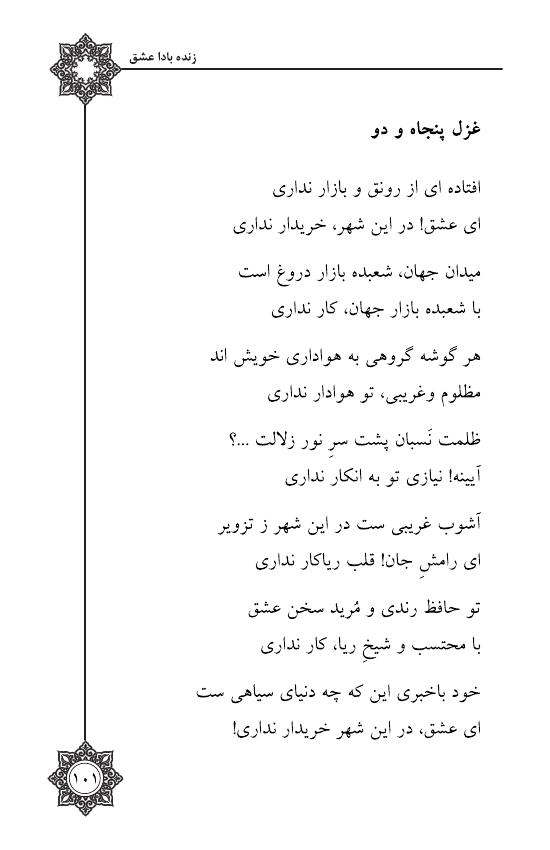 زنده بادا عشق

غزل پنجاه و دو

افتاده ای از رونق و بازار نداری
ای عشق! در این شهر، خریدار نداری

میدان جهان، شعبده بازار دروغ است
با شعبده بازار جهان، کار نداری

هر گوشه گروهی به هواداری خویش اند
مظلوم وغریبی، تو هوادار نداری

ظلمت نَسبان پشت سرِ نور زلالت ...؟
آیینه! نیازی تو به انکار نداری

آشوب غریبی ست در این شهر ز تزویر
ای رامشِ جان! قلب ریاکار نداری

تو حافظ رندی و مُرید سخن عشق
با محتسب و شیخِ ریا، کار نداری

خود باخبری این که چه دنیای سیاهی ست
ای عشق، در این شهر خریدار نداری!

۱۰۱